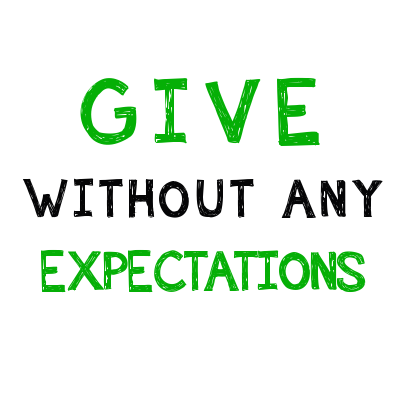 GIVE
WITHOUT ANY
EXPECTATIONS